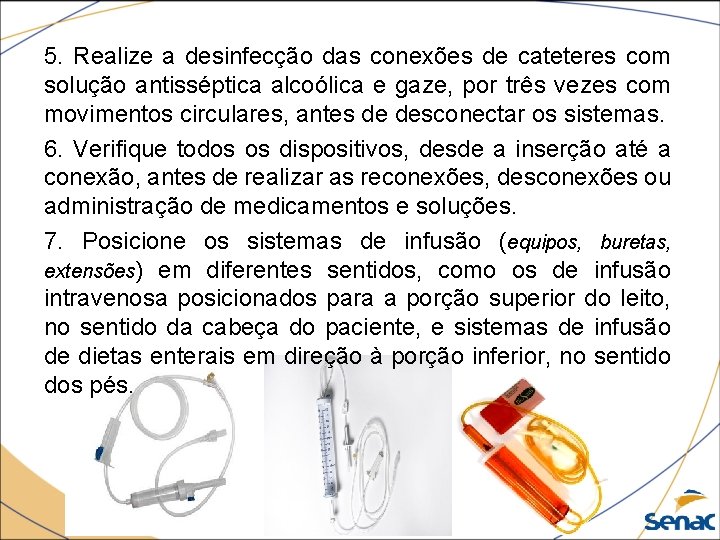 5. Realize a desinfecção das conexões de cateteres com solução antisséptica alcoólica e gaze, por três vezes com movimentos circulares, antes de desconectar os sistemas.

6. Verifique todos os dispositivos, desde a inserção até a conexão, antes de realizar as reconexões, desconexões ou administração de medicamentos e soluções.

7. Posicione os sistemas de infusão (equipos, buretas, extensões) em diferentes sentidos, como os de infusão intravenosa posicionados para a porção superior do leito, no sentido da cabeça do paciente, e sistemas de infusão de dietas enterais em direção à porção inferior, no sentido dos pés.

Senac